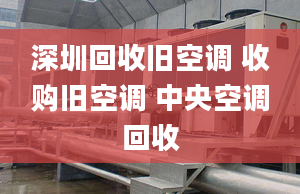 深圳回收旧空调 收购旧空调 中央空调回收